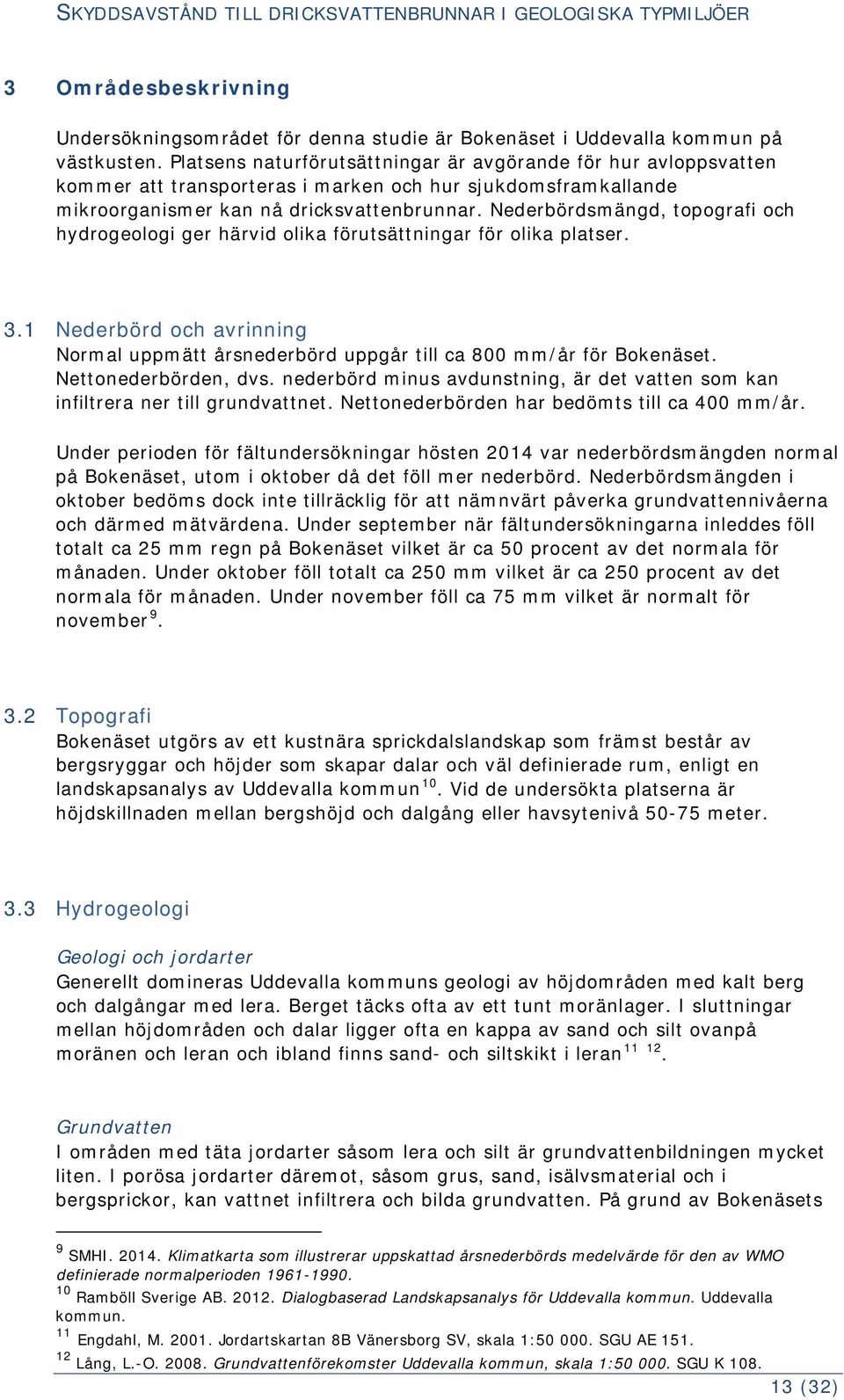 SKYDDSAVSTÅND TILL DRICKSVATTENBRUNNAR I GEOLOGISKA TYPMILJÖER

3 Områdesbeskrivning

Undersökningsområdet för denna studie är Bokenäset i Uddevalla kommun på västkusten. Platsens naturförutsättningar är avgörande för hur avloppsvatten kommer att transporteras i marken och hur sjukdomsframkallande mikroorganismer kan nå dricksvattenbrunnar. Nederbördsmängd, topografi och hydrogeologi ger härvid olika förutsättningar för olika platser.

3.1 Nederbörd och avrinning
Normal uppmätt årsnederbörd uppgår till ca 800 mm/år för Bokenäset. Nettonederbörden, dvs. nederbörd minus avdunstning, är det vatten som kan infiltrera ner till grundvattnet. Nettonederbörden har bedömts till ca 400 mm/år.

Under perioden för fältundersökningar hösten 2014 var nederbördsmängden normal på Bokenäset, utom i oktober då det föll mer nederbörd. Nederbördsmängden i oktober bedöms dock inte tillräcklig för att nämnvärt påverka grundvattennivåerna och därmed mätvärdena. Under september när fältundersökningarna inleddes föll totalt ca 25 mm regn på Bokenäset vilket är ca 50 procent av det normala för månaden. Under oktober föll totalt ca 250 mm vilket är ca 250 procent av det normala för månaden. Under november föll ca 75 mm vilket är normalt för november$^{9}$.

3.2 Topografi
Bokenäset utgörs av ett kustnära sprickdalslandskap som främst består av bergsryggar och höjder som skapar dalar och väl definierade rum, enligt en landskapsanalys av Uddevalla kommun$^{10}$. Vid de undersökta platserna är höjdskillnaden mellan bergshöjd och dalgång eller havsytenivå 50-75 meter.

3.3 Hydrogeologi

Geologi och jordarter
Generellt domineras Uddevalla kommuns geologi av höjdområden med kalt berg och dalgångar med lera. Berget täcks ofta av ett tunt moränlager. I sluttningar mellan höjdområden och dalar ligger ofta en kappa av sand och silt ovanpå moränen och leran och ibland finns sand- och siltskikt i leran$^{11}$ $^{12}$.

Grundvatten
I områden med täta jordarter såsom lera och silt är grundvattenbildningen mycket liten. I porösa jordarter däremot, såsom grus, sand, isälvsmaterial och i bergsprickor, kan vattnet infiltrera och bilda grundvatten. På grund av Bokenäsets

$^{9}$ SMHI. 2014. Klimatkarta som illustrerar uppskattad årsnederbörds medelvärde för den av WMO definierade normalperioden 1961-1990.
$^{10}$ Ramböll Sverige AB. 2012. Dialogbaserad Landskapsanalys för Uddevalla kommun. Uddevalla kommun.
$^{11}$ Engdahl, M. 2001. Jordartskartan 8B Vänersborg SV, skala 1:50 000. SGU AE 151.
$^{12}$ Lång, L.-O. 2008. Grundvattenförekomster Uddevalla kommun, skala 1:50 000. SGU K 108.

13 (32)